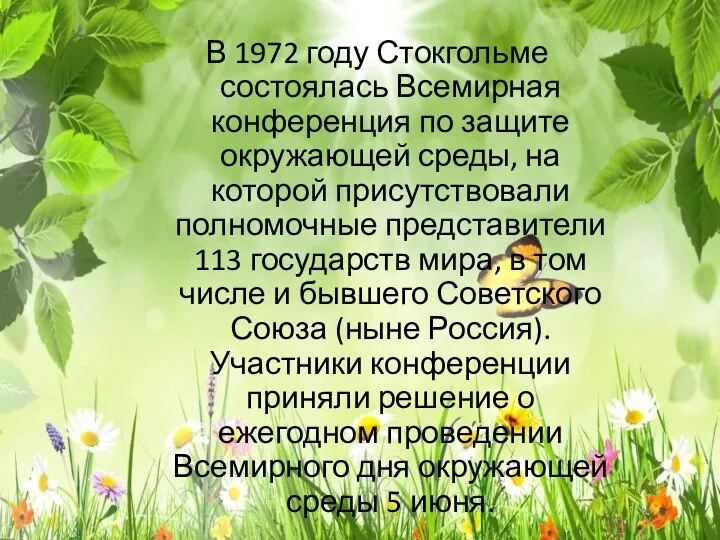 В 1972 году Стокгольме состоялась Всемирная конференция по защите окружающей среды, на которой присутствовали полномочные представители 113 государств мира, в том числе и бывшего Советского Союза (ныне Россия). Участники конференции приняли решение о ежегодном проведении Всемирного дня окружающей среды 5 июня.